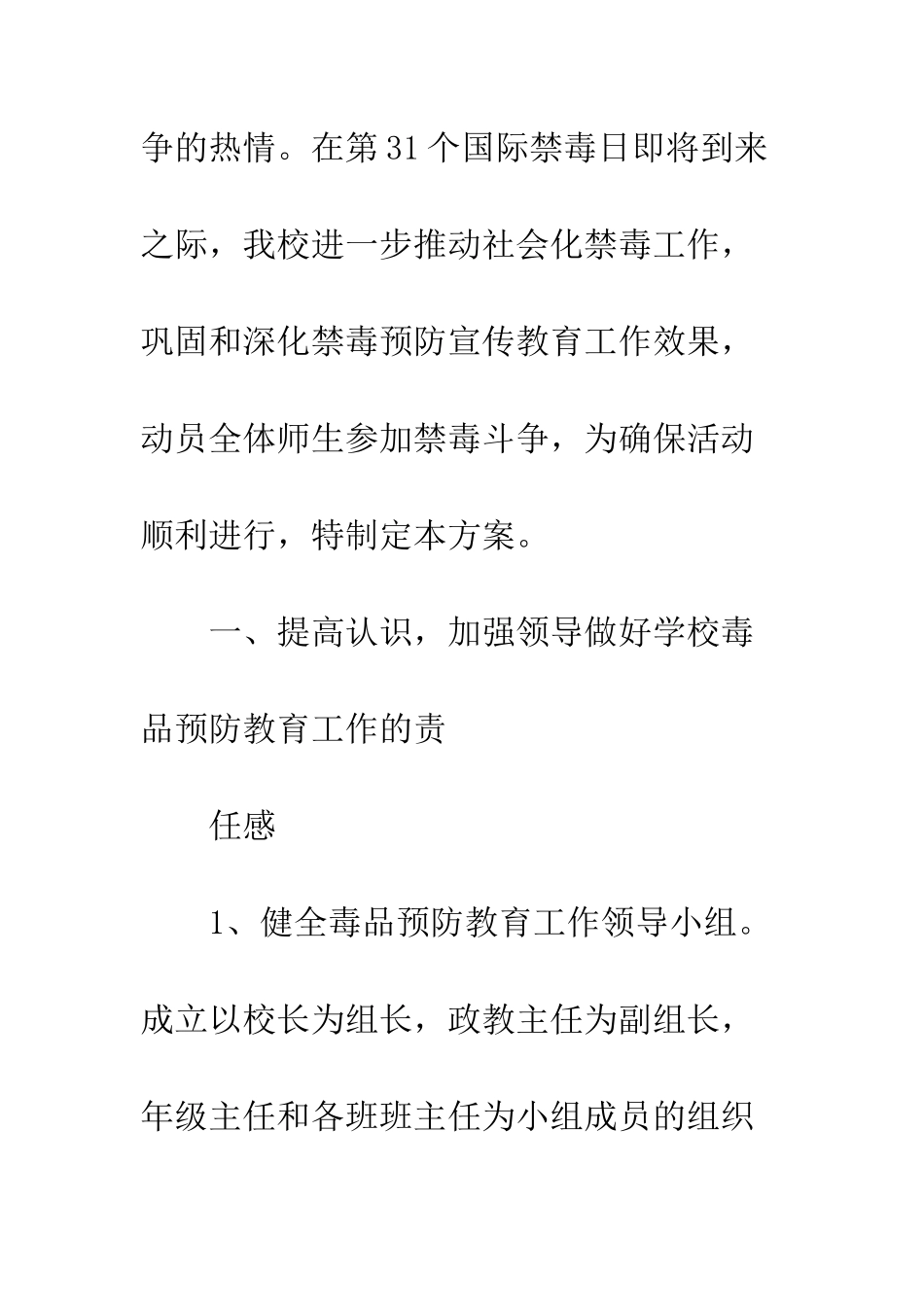 争的热情。在第31个国际禁毒日即将到来之际，我校进一步推动社会化禁毒工作，巩固和深化禁毒预防宣传教育工作效果，动员全体师生参加禁毒斗争，为确保活动顺利进行，特制定本方案。

一、提高认识，加强领导做好学校毒品预防教育工作的责

任感

1、健全毒品预防教育工作领导小组。成立以校长为组长，政教主任为副组长，年级主任和各班班主任为小组成员的组织